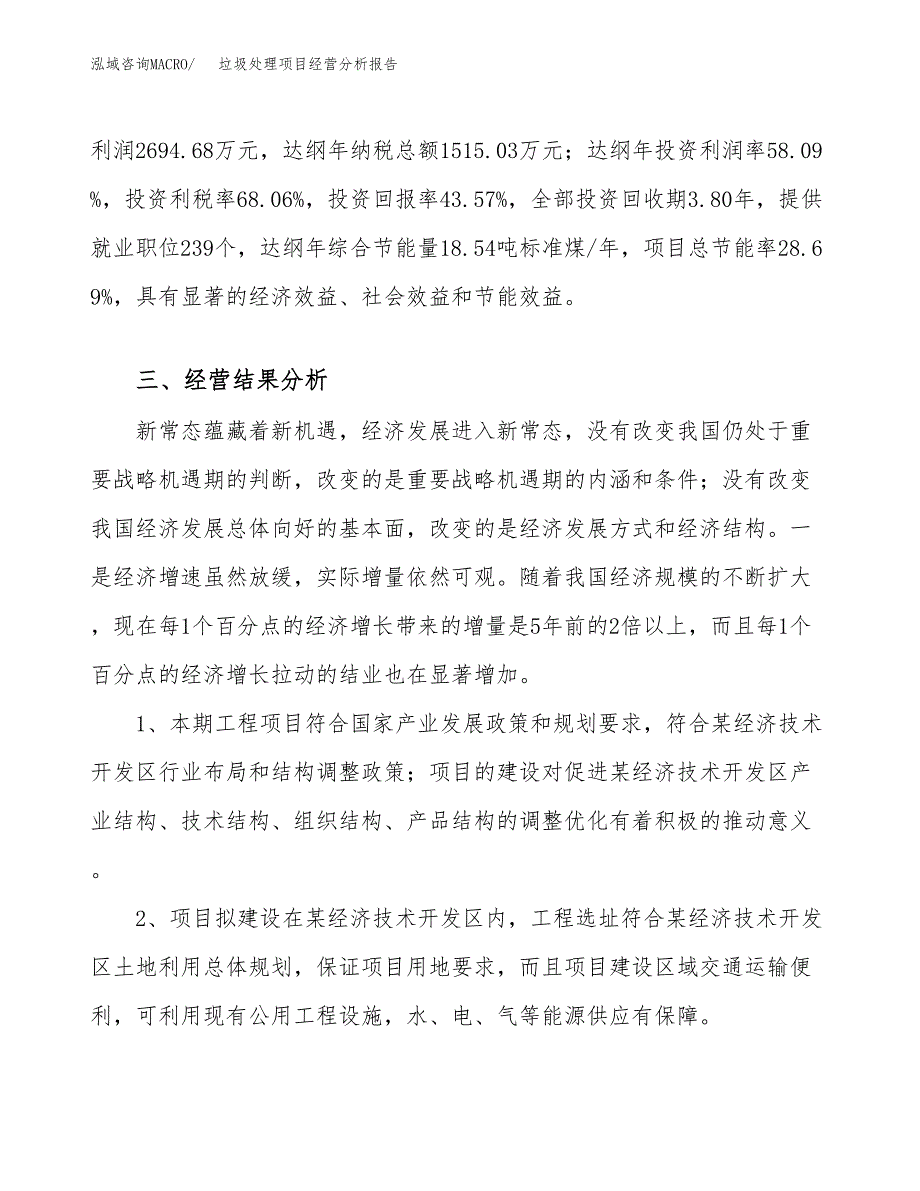 泓域咨询MACRO/　垃圾处理项目经营分析报告

利润2694.68万元，达纲年纳税总额1515.03万元；达纲年投资利润率58.09%，投资利税率68.06%，投资回报率43.57%，全部投资回收期3.80年，提供就业职位239个，达纲年综合节能量18.54吨标准煤/年，项目总节能率28.69%，具有显著的经济效益、社会效益和节能效益。

三、经营结果分析

新常态蕴藏着新机遇，经济发展进入新常态，没有改变我国仍处于重要战略机遇期的判断，改变的是重要战略机遇期的内涵和条件；没有改变我国经济发展总体向好的基本面，改变的是经济发展方式和经济结构。一是经济增速虽然放缓，实际增量依然可观。随着我国经济规模的不断扩大，现在每1个百分点的经济增长带来的增量是5年前的2倍以上，而且每1个百分点的经济增长拉动的结业也在显著增加。

1、本期工程项目符合国家产业发展政策和规划要求，符合某经济技术开发区行业布局和结构调整政策；项目的建设对促进某经济技术开发区产业结构、技术结构、组织结构、产品结构的调整优化有着积极的推动意义。

2、项目拟建设在某经济技术开发区内，工程选址符合某经济技术开发区土地利用总体规划，保证项目用地要求，而且项目建设区域交通运输便利，可利用现有公用工程设施，水、电、气等能源供应有保障。